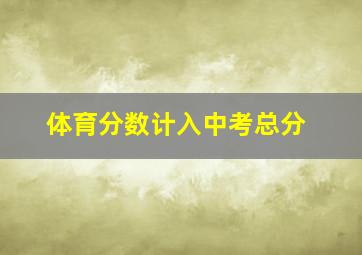 体育分数计入中考总分